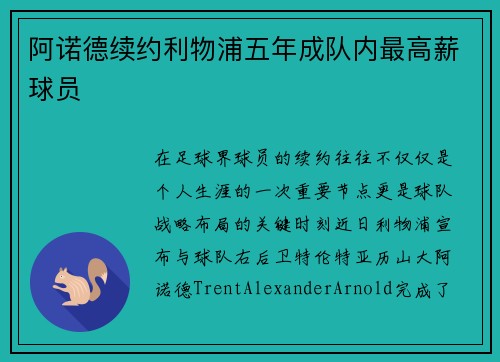 阿诺德续约利物浦五年成队内最高薪球员

在足球界球员的续约往往不仅仅是个人生涯的一次重要节点更是球队战略布局的关键时刻近日利物浦宣布与球队右后卫特伦特亚历山大阿诺德TrentAlexanderArnold完成了